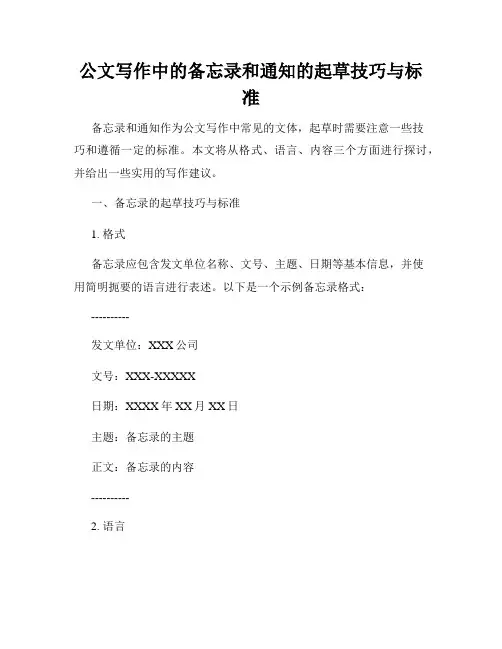 公文写作中的备忘录和通知的起草技巧与标准

备忘录和通知作为公文写作中常见的文体，起草时需要注意一些技巧和遵循一定的标准。本文将从格式、语言、内容三个方面进行探讨，并给出一些实用的写作建议。

一、备忘录的起草技巧与标准

1. 格式

备忘录应包含发文单位名称、文号、主题、日期等基本信息，并使用简明扼要的语言进行表述。以下是一个示例备忘录格式：

----------

发文单位：XXX 公司

文号：XXX-XXXXX

日期：XXXX 年 XX 月 XX 日

主题：备忘录的主题

正文：备忘录的内容

----------

2. 语言